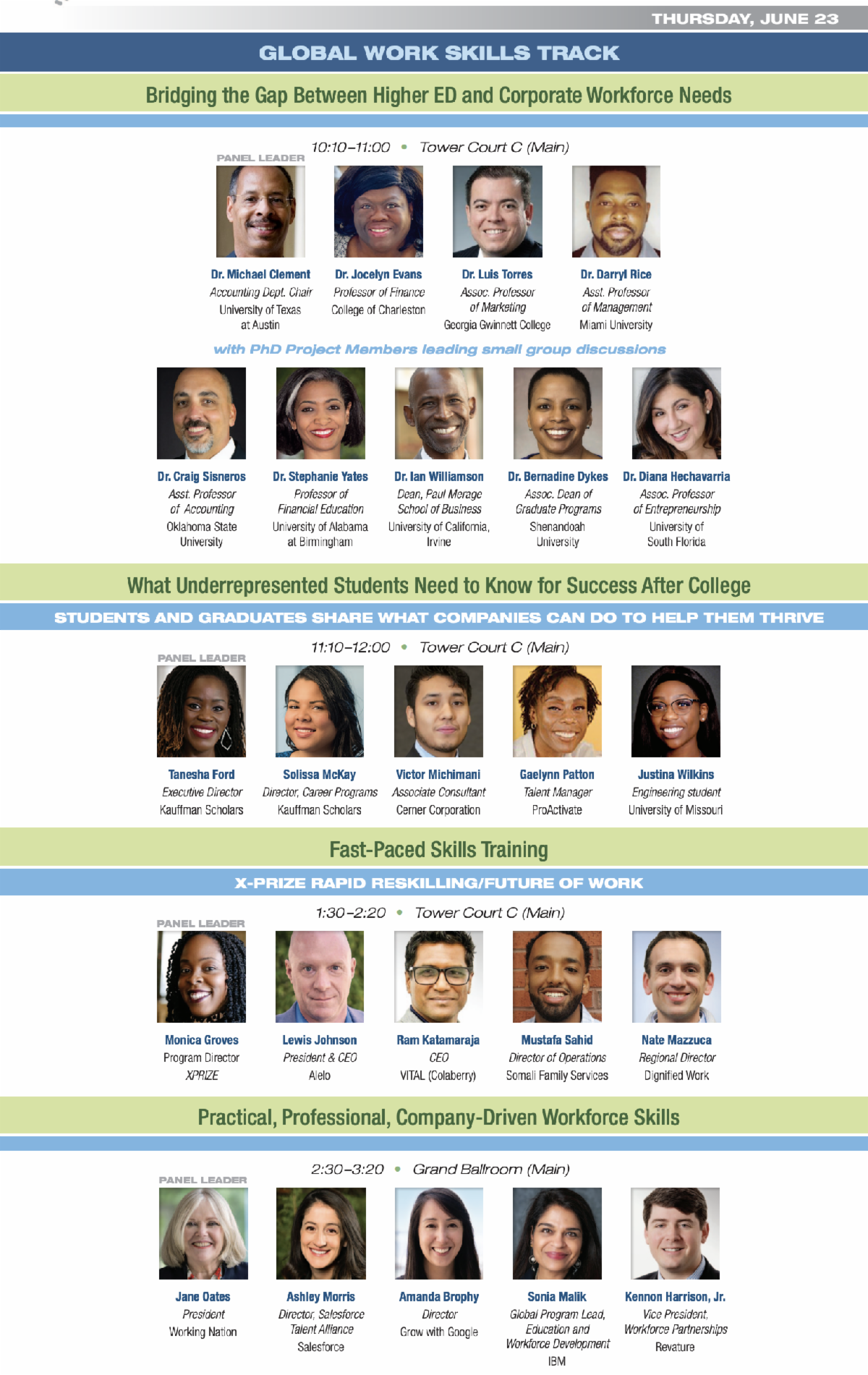 THURSDAY, JUNE 23

GLOBAL WORK SKILLS TRACK

Bridging the Gap Between Higher ED and Corporate Workforce Needs

10:10–11:00 • Tower Court C (Main)

PANEL LEADER

Dr. Michael Clement
Accounting Dept. Chair
University of Texas
at Austin

Dr. Jocelyn Evans
Professor of Finance
College of Charleston

Dr. Luis Torres
Assoc. Professor
of Marketing
Georgia Gwinnett College

Dr. Darryl Rice
Asst. Professor
of Management
Miami University

with PhD Project Members leading small group discussions

Dr. Craig Sisneros
Asst. Professor
of Accounting
Oklahoma State
University

Dr. Stephanie Yates
Professor of
Financial Education
University of Alabama
at Birmingham

Dr. Ian Williamson
Dean, Paul Merage
School of Business
University of California,
Irvine

Dr. Bernadine Dykes
Assoc. Dean of
Graduate Programs
Shenandoah
University

Dr. Diana Hechavarria
Assoc. Professor
of Entrepreneurship
University of
South Florida

What Underrepresented Students Need to Know for Success After College

STUDENTS AND GRADUATES SHARE WHAT COMPANIES CAN DO TO HELP THEM THRIVE

11:10–12:00 • Tower Court C (Main)

PANEL LEADER

Tanesha Ford
Executive Director
Kauffman Scholars

Solissa McKay
Director, Career Programs
Kauffman Scholars

Victor Michimani
Associate Consultant
Cerner Corporation

Gaelynn Patton
Talent Manager
ProActivate

Justina Wilkins
Engineering student
University of Missouri

Fast-Paced Skills Training

X-PRIZE RAPID RESKILLING/FUTURE OF WORK

1:30–2:20 • Tower Court C (Main)

PANEL LEADER

Monica Groves
Program Director
XPRIZE

Lewis Johnson
President & CEO
Alelo

Ram Katamaraja
CEO
VITAL (Colaberry)

Mustafa Sahid
Director of Operations
Somali Family Services

Nate Mazzuca
Regional Director
Dignified Work

Practical, Professional, Company-Driven Workforce Skills

2:30–3:20 • Grand Ballroom (Main)

PANEL LEADER

Jane Oates
President
Working Nation

Ashley Morris
Director, Salesforce
Talent Alliance
Salesforce

Amanda Brophy
Director
Grow with Google

Sonia Malik
Global Program Lead,
Education and
Workforce Development
IBM

Kennon Harrison, Jr.
Vice President,
Workforce Partnerships
Revature